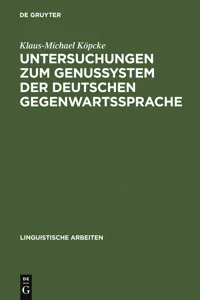 DE GRUYTER

Klaus-Michael Köpcke

UNTERSUCHUNGEN ZUM GENUSSYSTEM DER DEUTSCHEN GEGENWARTSSPRACHE

LINGUISTISCHE ARBEITEN

DE
G